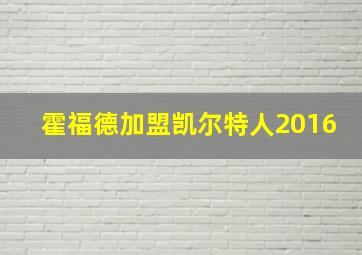 霍福德加盟凯尔特人2016